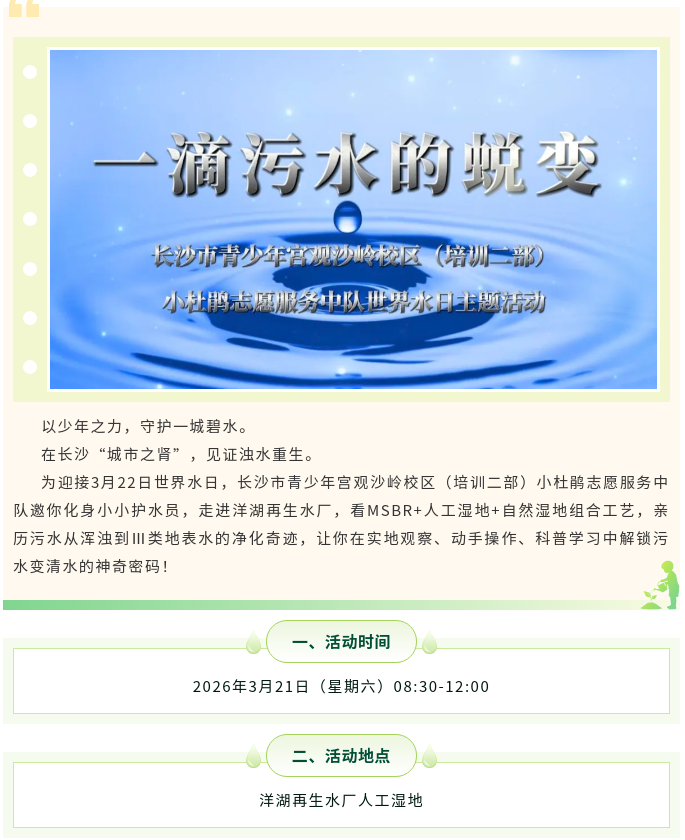 一滴污水的蜕变

长沙市青少年宫观沙岭校区（培训二部）

小杜鹃志愿服务中队世界水日主题活动

以少年之力，守护一城碧水。

在长沙“城市之肾”，见证浊水重生。

为迎接3月22日世界水日，长沙市青少年宫观沙岭校区（培训二部）小杜鹃志愿服务中队邀你化身小小护水员，走进洋湖再生水厂，看MSBR+人工湿地+自然湿地组合工艺，亲历污水从浑浊到III类地表水的净化奇迹，让你在实地观察、动手操作、科普学习中解锁污水变清水的神奇密码！

一、活动时间

2026年3月21日（星期六）08:30-12:00

二、活动地点

洋湖再生水厂人工湿地